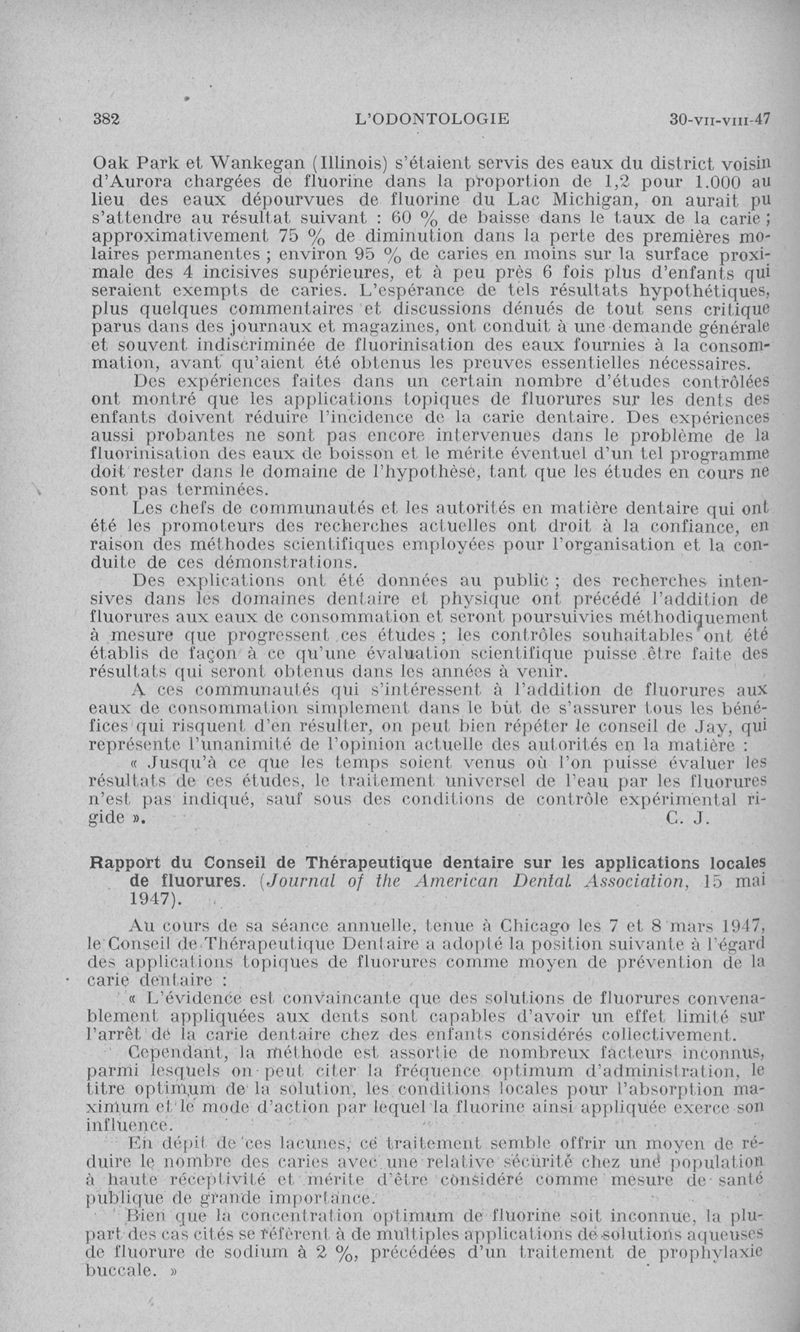 382 L'ODONTOLOGIE 30-VII-VIII-47

Oak Park et Wankegan (Illinois) s'étaient servis des eaux du district voisin d'Aurora chargées de fluorine dans la proportion de 1,2 pour 1.000 au lieu des eaux dépourvues de fluorine du Lac Michigan, on aurait pu s'attendre au résultat suivant : 60 % de baisse dans le taux de la carie ; approximativement 75 % de diminution dans la perte des premières molaires permanentes ; environ 95 % de caries en moins sur la surface proximale des 4 incisives supérieures, et à peu près 6 fois plus d'enfants qui seraient exempts de caries. L'espérance de tels résultats hypothétiques, plus quelques commentaires et discussions dénués de tout sens critique parus dans des journaux et magazines, ont conduit à une demande générale et souvent indiscriminée de fluorinisation des eaux fournies à la consommation, avant qu'aient été obtenus les preuves essentielles nécessaires.

Des expériences faites dans un certain nombre d'études contrôlées ont montré que les applications topiques de fluorures sur les dents des enfants doivent réduire l'incidence de la carie dentaire. Des expériences aussi probantes ne sont pas encore intervenues dans le problème de la fluorinisation des eaux de boisson et le mérite éventuel d'un tel programme doit rester dans le domaine de l'hypothèse, tant que les études en cours ne sont pas terminées.

Les chefs de communautés et les autorités en matière dentaire qui ont été les promoteurs des recherches actuelles ont droit à la confiance, en raison des méthodes scientifiques employées pour l'organisation et la conduite de ces démonstrations.

Des explications ont été données au public ; des recherches intensives dans les domaines dentaire et physique ont précédé l'addition de fluorures aux eaux de consommation et seront poursuivies méthodiquement à mesure que progressent ces études ; les contrôles souhaitables ont été établis de façon à ce qu'une évaluation scientifique puisse être faite des résultats qui seront obtenus dans les années à venir.

A ces communautés qui s'intéressent à l'addition de fluorures aux eaux de consommation simplement dans le but de s'assurer tous les bénéfices qui risquent d'en résulter, on peut bien répéter le conseil de Jay, qui représente l'unanimité de l'opinion actuelle des autorités en la matière :

« Jusqu'à ce que les temps soient venus où l'on puisse évaluer les résultats de ces études, le traitement universel de l'eau par les fluorures n'est pas indiqué, sauf sous des conditions de contrôle expérimental rigide ». C. J.

Rapport du Conseil de Thérapeutique dentaire sur les applications locales de fluorures. (Journal of the American Dental Association, 15 mai 1947).

Au cours de sa séance annuelle, tenue à Chicago les 7 et 8 mars 1947, le Conseil de Thérapeutique Dentaire a adopté la position suivante à l'égard des applications topiques de fluorures comme moyen de prévention de la carie dentaire :

« L'évidence est convaincante que des solutions de fluorures convenablement appliquées aux dents sont capables d'avoir un effet limité sur l'arrêt de la carie dentaire chez des enfants considérés collectivement.

Cependant, la méthode est assortie de nombreux facteurs inconnus, parmi lesquels on peut citer la fréquence optimum d'administration, le titre optimum de la solution, les conditions locales pour l'absorption maximum et le mode d'action par lequel la fluorine ainsi appliquée exerce son influence.

En dépit de ces lacunes, ce traitement semble offrir un moyen de réduire le nombre des caries avec une relative sécurité chez une population à haute réceptivité et mérite d'être considéré comme mesure de santé publique de grande importance.

Bien que la concentration optimum de fluorine soit inconnue, la plupart des cas cités se réfèrent à de multiples applications de solutions aqueuses de fluorure de sodium à 2 %, précédées d'un traitement de prophylaxie buccale. »